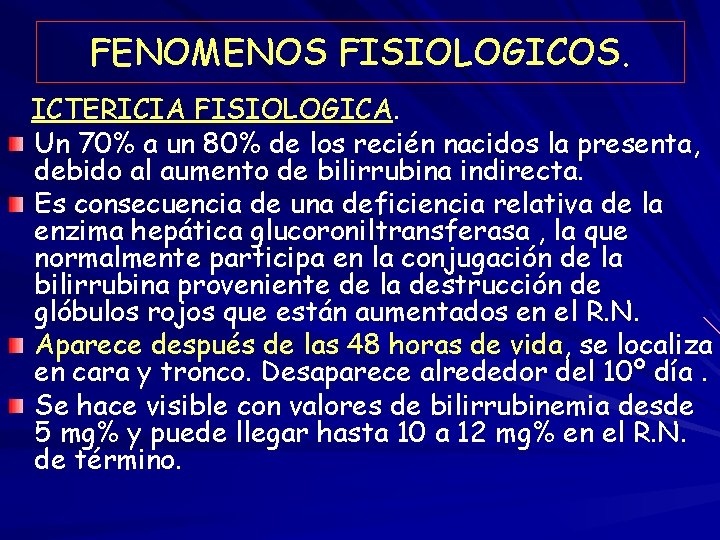 FENOMENOS FISIOLOGICOS.

ICTERICIA FISIOLOGICA.

Un 70% a un 80% de los recién nacidos la presenta, debido al aumento de bilirrubina indirecta.

Es consecuencia de una deficiencia relativa de la enzima hepática glucoroniltransferasa , la que normalmente participa en la conjugación de la bilirrubina proveniente de la destrucción de glóbulos rojos que están aumentados en el R.N.

Aparece después de las 48 horas de vida, se localiza en cara y tronco. Desaparece alrededor del 10º día .

Se hace visible con valores de bilirrubinemia desde 5 mg% y puede llegar hasta 10 a 12 mg% en el R.N. de término.